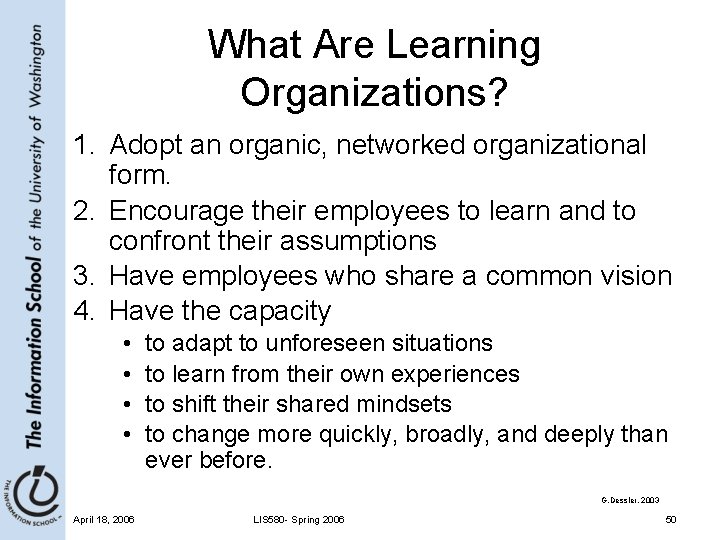 The Information School of the University of Washington

THE INFORMATION SCHOOL

What Are Learning Organizations?

1. Adopt an organic, networked organizational form.
2. Encourage their employees to learn and to confront their assumptions
3. Have employees who share a common vision
4. Have the capacity
• to adapt to unforeseen situations
• to learn from their own experiences
• to shift their shared mindsets
• to change more quickly, broadly, and deeply than ever before.

G. Dessler, 2003

April 18, 2006

LIS580- Spring 2006

50